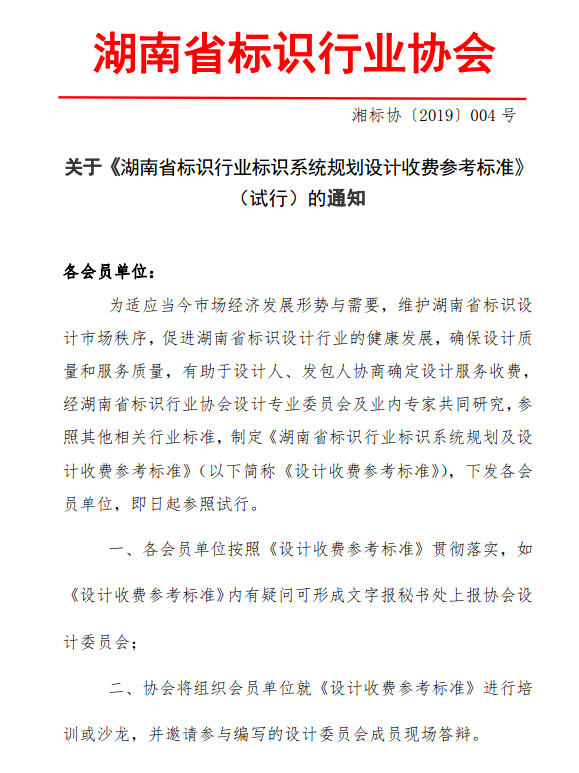 湖南省标识行业协会

湘标协〔2019〕004 号

关于《湖南省标识行业标识系统规划设计收费参考标准》（试行）的通知

各会员单位：

为适应当今市场经济发展形势与需要，维护湖南省标识设计市场秩序，促进湖南省标识设计行业的健康发展，确保设计质量和服务质量，有助于设计人、发包人协商确定设计服务收费，经湖南省标识行业协会设计专业委员会及业内专家共同研究，参照其他相关行业标准，制定《湖南省标识行业标识系统规划及设计收费参考标准》（以下简称《设计收费参考标准》），下发各会员单位，即日起参照试行。

一、各会员单位按照《设计收费参考标准》贯彻落实，如《设计收费参考标准》内有疑问可形成文字报秘书处上报协会设计委员会；

二、协会将组织会员单位就《设计收费参考标准》进行培训或沙龙，并邀请参与编写的设计委员会成员现场答辩。